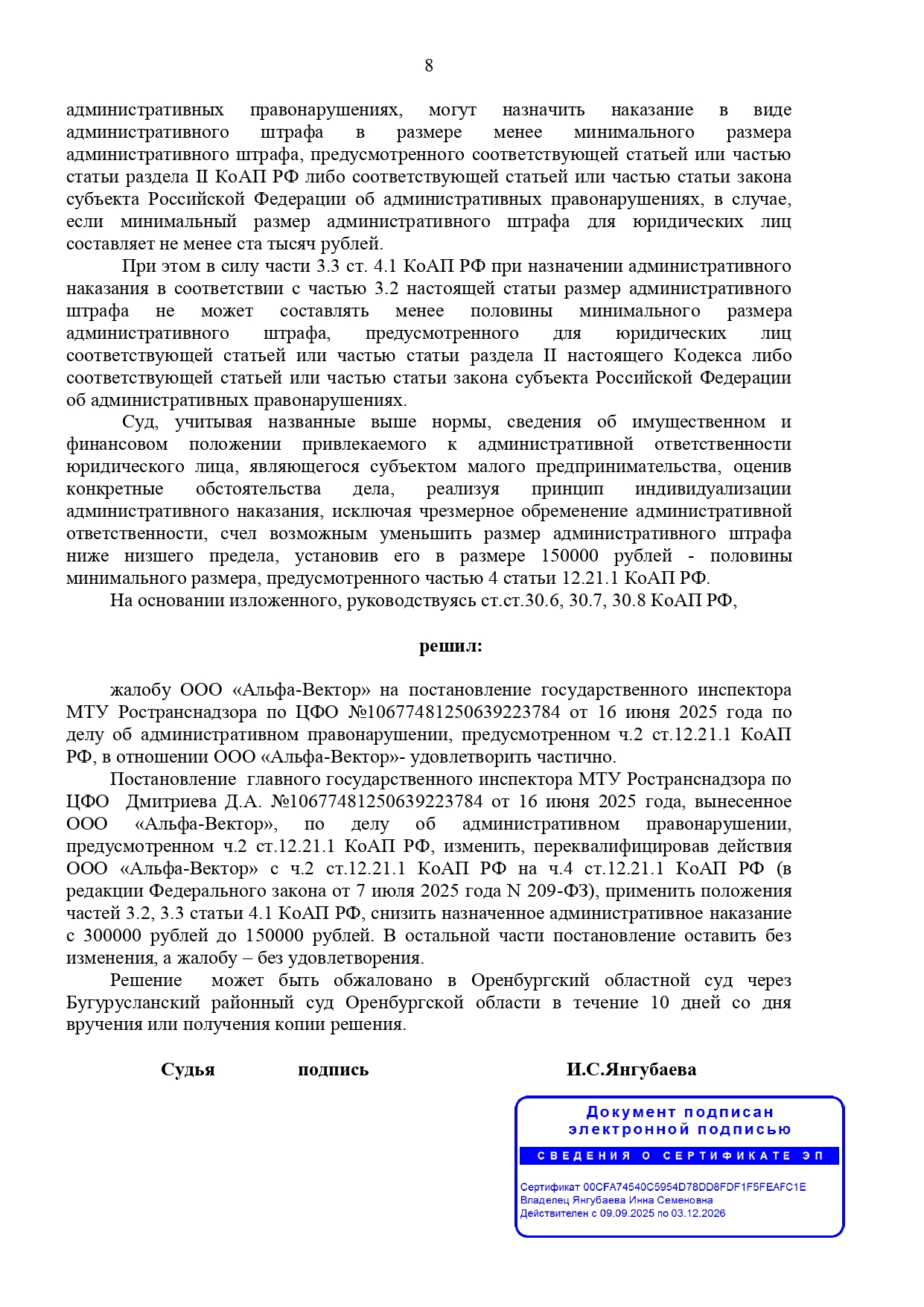 8

административных правонарушениях, могут назначить наказание в виде административного штрафа в размере менее минимального размера административного штрафа, предусмотренного соответствующей статьей или частью статьи раздела II КоАП РФ либо соответствующей статьей или частью статьи закона субъекта Российской Федерации об административных правонарушениях, в случае, если минимальный размер административного штрафа для юридических лиц составляет не менее ста тысяч рублей.

При этом в силу части 3.3 ст. 4.1 КоАП РФ при назначении административного наказания в соответствии с частью 3.2 настоящей статьи размер административного штрафа не может составлять менее половины минимального размера административного штрафа, предусмотренного для юридических лиц соответствующей статьей или частью статьи раздела II настоящего Кодекса либо соответствующей статьей или частью статьи закона субъекта Российской Федерации об административных правонарушениях.

Суд, учитывая названные выше нормы, сведения об имущественном и финансовом положении привлекаемого к административной ответственности юридического лица, являющегося субъектом малого предпринимательства, оценив конкретные обстоятельства дела, реализуя принцип индивидуализации административного наказания, исключая чрезмерное обременение административной ответственности, счел возможным уменьшить размер административного штрафа ниже низшего предела, установив его в размере 150000 рублей - половины минимального размера, предусмотренного частью 4 статьи 12.21.1 КоАП РФ.

На основании изложенного, руководствуясь ст.ст.30.6, 30.7, 30.8 КоАП РФ,

решил:

жалобу ООО «Альфа-Вектор» на постановление государственного инспектора МТУ Ространснадзора по ЦФО №10677481250639223784 от 16 июня 2025 года по делу об административном правонарушении, предусмотренном ч.2 ст.12.21.1 КоАП РФ, в отношении ООО «Альфа-Вектор»- удовлетворить частично.

Постановление главного государственного инспектора МТУ Ространснадзора по ЦФО Дмитриева Д.А. №10677481250639223784 от 16 июня 2025 года, вынесенное ООО «Альфа-Вектор», по делу об административном правонарушении, предусмотренном ч.2 ст.12.21.1 КоАП РФ, изменить, переквалифицировав действия ООО «Альфа-Вектор» с ч.2 ст.12.21.1 КоАП РФ на ч.4 ст.12.21.1 КоАП РФ (в редакции Федерального закона от 7 июля 2025 года N 209-ФЗ), применить положения частей 3.2, 3.3 статьи 4.1 КоАП РФ, снизить назначенное административное наказание с 300000 рублей до 150000 рублей. В остальной части постановление оставить без изменения, а жалобу – без удовлетворения.

Решение может быть обжаловано в Оренбургский областной суд через Бугурусланский районный суд Оренбургской области в течение 10 дней со дня вручения или получения копии решения.

Судья подпись И.С.Янгубаева

Документ подписан электронной подписью
СВЕДЕНИЯ О СЕРТИФИКАТЕ ЭП
Сертификат 00CFA74540C5954D78DD8FDF1F5FEAFC1E
Владелец Янгубаева Инна Семеновна
Действителен с 09.09.2025 по 03.12.2026